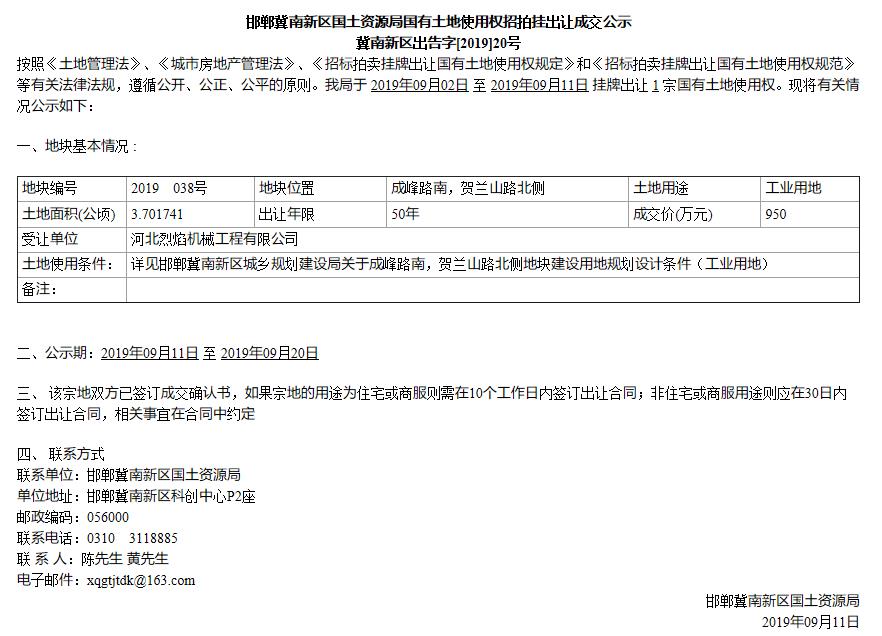 邯郸冀南新区国土资源局国有土地使用权招拍挂出让成交公示
冀南新区出告字[2019]20号

按照《土地管理法》、《城市房地产管理法》、《招标拍卖挂牌出让国有土地使用权规定》和《招标拍卖挂牌出让国有土地使用权规范》等有关法律法规，遵循公开、公正、公平的原则。我局于 2019年09月02日 至 2019年09月11日 挂牌出让 1 宗国有土地使用权。现将有关情况公示如下：

一、地块基本情况：

| 地块编号 | 2019　038号 | 地块位置 | 成峰路南，贺兰山路北侧 | 土地用途 | 工业用地 |
|---|---|---|---|---|---|
| 土地面积(公顷) | 3.701741 | 出让年限 | 50年 | 成交价(万元) | 950 |
| 受让单位 | 河北烈焰机械工程有限公司 | | | | |
| 土地使用条件： | 详见邯郸冀南新区城乡规划建设局关于成峰路南，贺兰山路北侧地块建设用地规划设计条件（工业用地） | | | | |
| 备注： | | | | | |

二、公示期：2019年09月11日 至 2019年09月20日

三、 该宗地双方已签订成交确认书，如果宗地的用途为住宅或商服则需在10个工作日内签订出让合同；非住宅或商服用途则应在30日内签订出让合同，相关事宜在合同中约定

四、 联系方式
联系单位：邯郸冀南新区国土资源局
单位地址：邯郸冀南新区科创中心P2座
邮政编码：056000
联系电话：0310　3118885
联 系 人：陈先生 黄先生
电子邮件：xqgtjtdk@163.com

邯郸冀南新区国土资源局
2019年09月11日